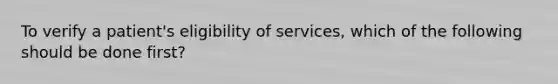 To verify a patient's eligibility of services, which of the following should be done first?